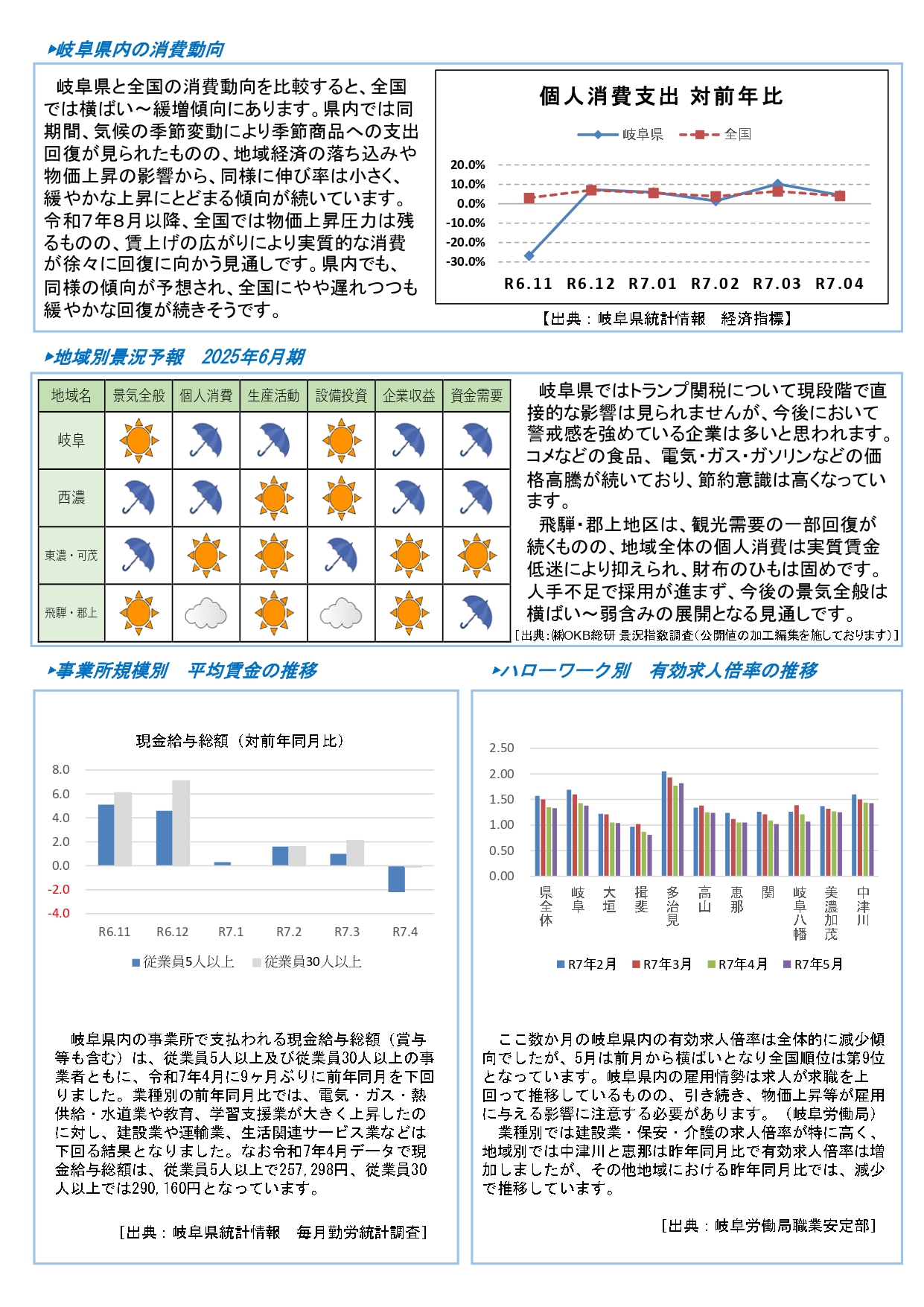 ▸岐阜県内の消費動向

岐阜県と全国の消費動向を比較すると、全国では横ばい～緩増傾向にあります。県内では同期間、気候の季節変動により季節商品への支出回復が見られたものの、地域経済の落ち込みや物価上昇の影響から、同様に伸び率は小さく、緩やかな上昇にとどまる傾向が続いています。令和7年8月以降、全国では物価上昇圧力は残るものの、賃上げの広がりにより実質的な消費が徐々に回復に向かう見通しです。県内でも、同様の傾向が予想され、全国にやや遅れつつも緩やかな回復が続きそうです。

個人消費支出 対前年比
岐阜県　全国
20.0%
10.0%
0.0%
-10.0%
-20.0%
-30.0%
R6.11　R6.12　R7.01　R7.02　R7.03　R7.04

【出典：岐阜県統計情報　経済指標】

▸地域別景況予報　2025年6月期

| 地域名 | 景気全般 | 個人消費 | 生産活動 | 設備投資 | 企業収益 | 資金需要 |
|---|---|---|---|---|---|---|
| 岐阜 | | | | | | |
| 西濃 | | | | | | |
| 東濃・可茂 | | | | | | |
| 飛騨・郡上 | | | | | | |

岐阜県ではトランプ関税について現段階で直接的な影響は見られませんが、今後において警戒感を強めている企業は多いと思われます。コメなどの食品、電気･ガス･ガソリンなどの価格高騰が続いており、節約意識は高くなっています。
飛騨･郡上地区は、観光需要の一部回復が続くものの、地域全体の個人消費は実質賃金低迷により抑えられ、財布のひもは固めです。人手不足で採用が進まず、今後の景気全般は横ばい～弱含みの展開となる見通しです。
［出典：㈱OKB総研 景況指数調査（公開値の加工編集を施しております）］

▸事業所規模別　平均賃金の推移

現金給与総額（対前年同月比）
8.0
6.0
4.0
2.0
0.0
-2.0
-4.0
R6.11　R6.12　R7.1　R7.2　R7.3　R7.4
従業員5人以上　従業員30人以上

岐阜県内の事業所で支払われる現金給与総額（賞与等も含む）は、従業員5人以上及び従業員30人以上の事業者ともに、令和7年4月に9ヶ月ぶりに前年同月を下回りました。業種別の前年同月比では、電気・ガス・熱供給・水道業や教育、学習支援業が大きく上昇したのに対し、建設業や運輸業、生活関連サービス業などは下回る結果となりました。なお令和7年4月データで現金給与総額は、従業員5人以上で257,298円、従業員30人以上では290,160円となっています。

［出典：岐阜県統計情報　毎月勤労統計調査］

▸ハローワーク別　有効求人倍率の推移

2.50
2.00
1.50
1.00
0.50
0.00
県全体　岐阜　大垣　揖斐　多治見　高山　恵那　関　岐阜八幡　美濃加茂　中津川
R7年2月　R7年3月　R7年4月　R7年5月

ここ数か月の岐阜県内の有効求人倍率は全体的に減少傾向でしたが、5月は前月から横ばいとなり全国順位は第9位となっています。岐阜県内の雇用情勢は求人が求職を上回って推移しているものの、引き続き、物価上昇等が雇用に与える影響に注意する必要があります。（岐阜労働局）
業種別では建設業・保安・介護の求人倍率が特に高く、地域別では中津川と恵那は昨年同月比で有効求人倍率は増加しましたが、その他地域における昨年同月比では、減少で推移しています。

［出典：岐阜労働局職業安定部］